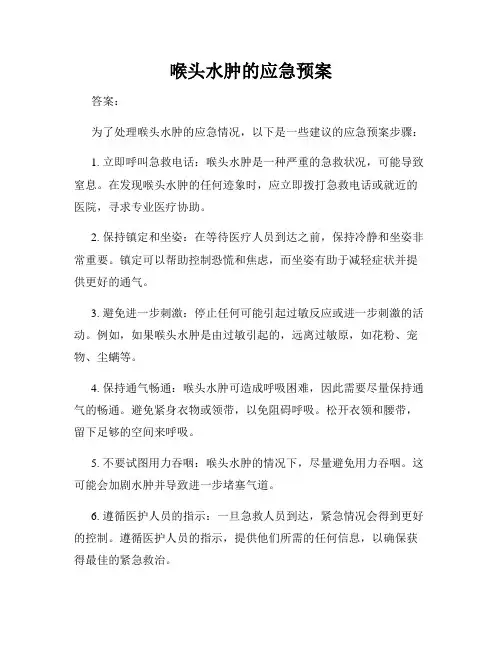 喉头水肿的应急预案

答案：

为了处理喉头水肿的应急情况，以下是一些建议的应急预案步骤：

1. 立即呼叫急救电话：喉头水肿是一种严重的急救状况，可能导致窒息。在发现喉头水肿的任何迹象时，应立即拨打急救电话或就近的医院，寻求专业医疗协助。

2. 保持镇定和坐姿：在等待医疗人员到达之前，保持冷静和坐姿非常重要。镇定可以帮助控制恐慌和焦虑，而坐姿有助于减轻症状并提供更好的通气。

3. 避免进一步刺激：停止任何可能引起过敏反应或进一步刺激的活动。例如，如果喉头水肿是由过敏引起的，远离过敏原，如花粉、宠物、尘螨等。

4. 保持通气畅通：喉头水肿可造成呼吸困难，因此需要尽量保持通气的畅通。避免紧身衣物或领带，以免阻碍呼吸。松开衣领和腰带，留下足够的空间来呼吸。

5. 不要试图用力吞咽：喉头水肿的情况下，尽量避免用力吞咽。这可能会加剧水肿并导致进一步堵塞气道。

6. 遵循医护人员的指示：一旦急救人员到达，紧急情况会得到更好的控制。遵循医护人员的指示，提供他们所需的任何信息，以确保获得最佳的紧急救治。